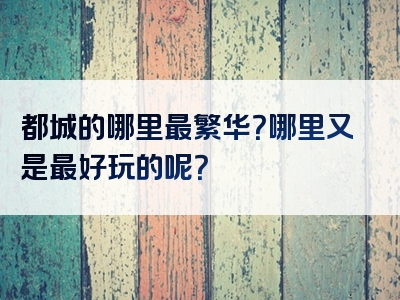 都城的哪里最繁华?哪里又是最好玩的呢?